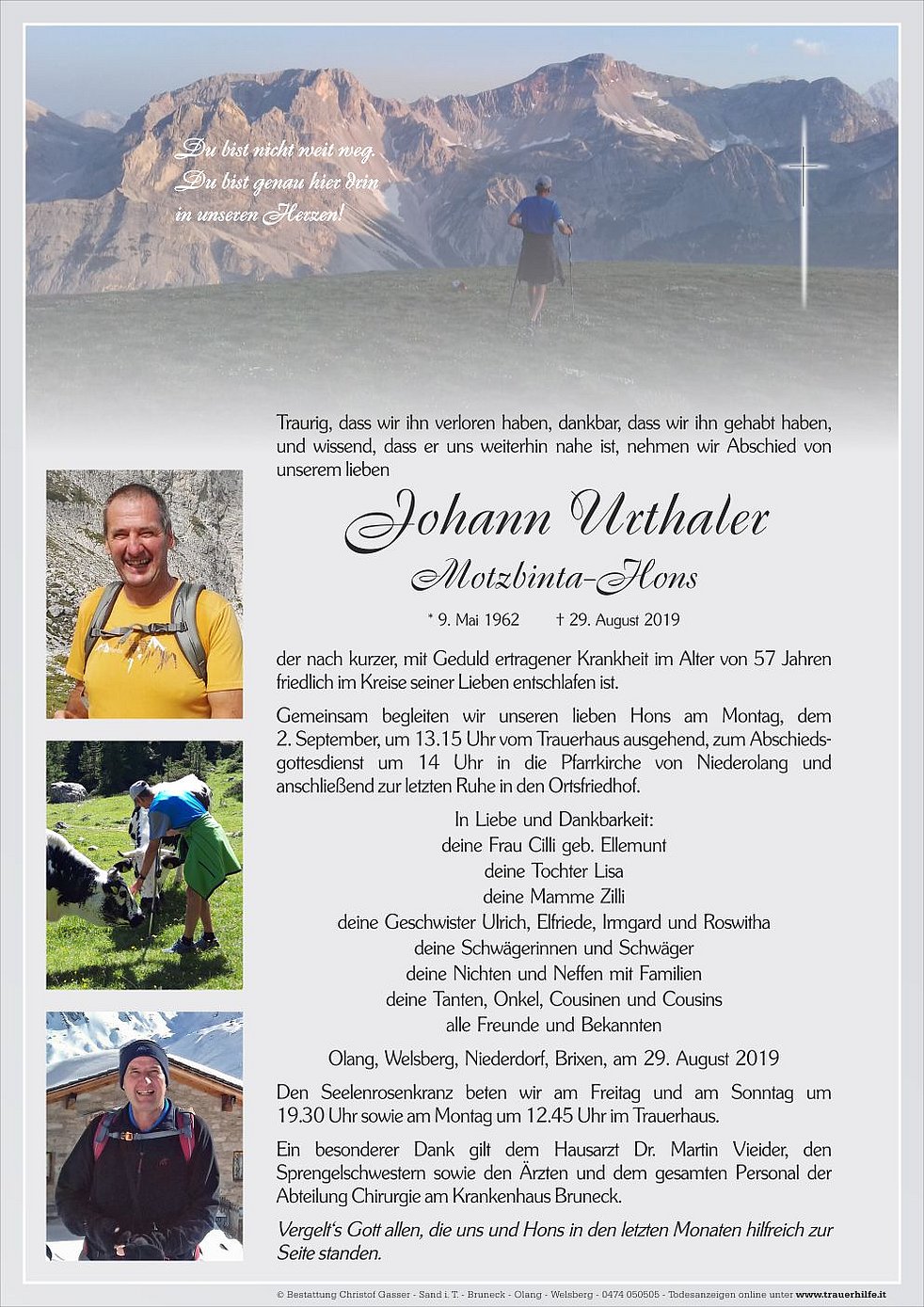 Du bist nicht weit weg.
Du bist genau hier drin
in unseren Herzen!

Traurig, dass wir ihn verloren haben, dankbar, dass wir ihn gehabt haben, und wissend, dass er uns weiterhin nahe ist, nehmen wir Abschied von unserem lieben

Johann Urthaler
Motzbinta-Hons

* 9. Mai 1962 † 29. August 2019

der nach kurzer, mit Geduld ertragener Krankheit im Alter von 57 Jahren friedlich im Kreise seiner Lieben entschlafen ist.

Gemeinsam begleiten wir unseren lieben Hons am Montag, dem 2. September, um 13.15 Uhr vom Trauerhaus ausgehend, zum Abschiedsgottesdienst um 14 Uhr in die Pfarrkirche von Niederolang und anschließend zur letzten Ruhe in den Ortsfriedhof.

In Liebe und Dankbarkeit:
deine Frau Cilli geb. Ellemunt
deine Tochter Lisa
deine Mamme Zilli
deine Geschwister Ulrich, Elfriede, Irmgard und Roswitha
deine Schwägerinnen und Schwäger
deine Nichten und Neffen mit Familien
deine Tanten, Onkel, Cousinen und Cousins
alle Freunde und Bekannten

Olang, Welsberg, Niederdorf, Brixen, am 29. August 2019

Den Seelenrosenkranz beten wir am Freitag und am Sonntag um 19.30 Uhr sowie am Montag um 12.45 Uhr im Trauerhaus.

Ein besonderer Dank gilt dem Hausarzt Dr. Martin Vieider, den Sprengelschwestern sowie den Ärzten und dem gesamten Personal der Abteilung Chirurgie am Krankenhaus Bruneck.

Vergelt's Gott allen, die uns und Hons in den letzten Monaten hilfreich zur Seite standen.

© Bestattung Christof Gasser - Sand i. T. - Bruneck - Olang - Welsberg - 0474 050505 - Todesanzeigen online unter www.trauerhilfe.it